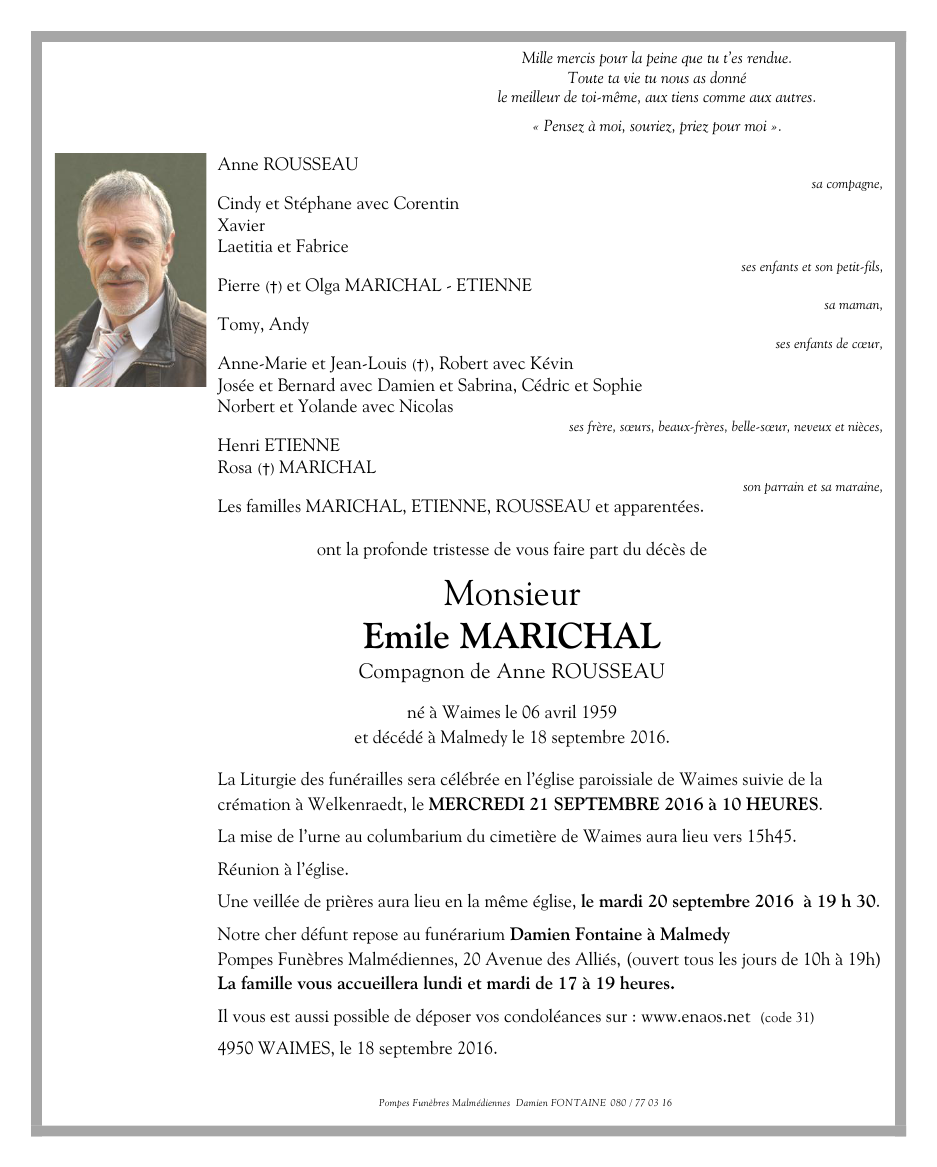 Mille mercis pour la peine que tu t'es rendue.
Toute ta vie tu nous as donné
le meilleur de toi-même, aux tiens comme aux autres.

« Pensez à moi, souriez, priez pour moi ».

Anne ROUSSEAU

sa compagne,

Cindy et Stéphane avec Corentin
Xavier
Laetitia et Fabrice

ses enfants et son petit-fils,

Pierre (†) et Olga MARICHAL - ETIENNE

sa maman,

Tomy, Andy

ses enfants de cœur,

Anne-Marie et Jean-Louis (†), Robert avec Kévin
Josée et Bernard avec Damien et Sabrina, Cédric et Sophie
Norbert et Yolande avec Nicolas

ses frère, sœurs, beaux-frères, belle-sœur, neveux et nièces,

Henri ETIENNE
Rosa (†) MARICHAL

son parrain et sa maraine,

Les familles MARICHAL, ETIENNE, ROUSSEAU et apparentées.

ont la profonde tristesse de vous faire part du décès de

Monsieur
Emile MARICHAL
Compagnon de Anne ROUSSEAU

né à Waimes le 06 avril 1959
et décédé à Malmedy le 18 septembre 2016.

La Liturgie des funérailles sera célébrée en l'église paroissiale de Waimes suivie de la crémation à Welkenraedt, le MERCREDI 21 SEPTEMBRE 2016 à 10 HEURES.

La mise de l'urne au columbarium du cimetière de Waimes aura lieu vers 15h45.

Réunion à l'église.

Une veillée de prières aura lieu en la même église, le mardi 20 septembre 2016 à 19 h 30.

Notre cher défunt repose au funérarium Damien Fontaine à Malmedy
Pompes Funèbres Malmédiennes, 20 Avenue des Alliés, (ouvert tous les jours de 10h à 19h)
La famille vous accueillera lundi et mardi de 17 à 19 heures.

Il vous est aussi possible de déposer vos condoléances sur : www.enaos.net (code 31)

4950 WAIMES, le 18 septembre 2016.

Pompes Funèbres Malmédiennes Damien FONTAINE 080 / 77 03 16